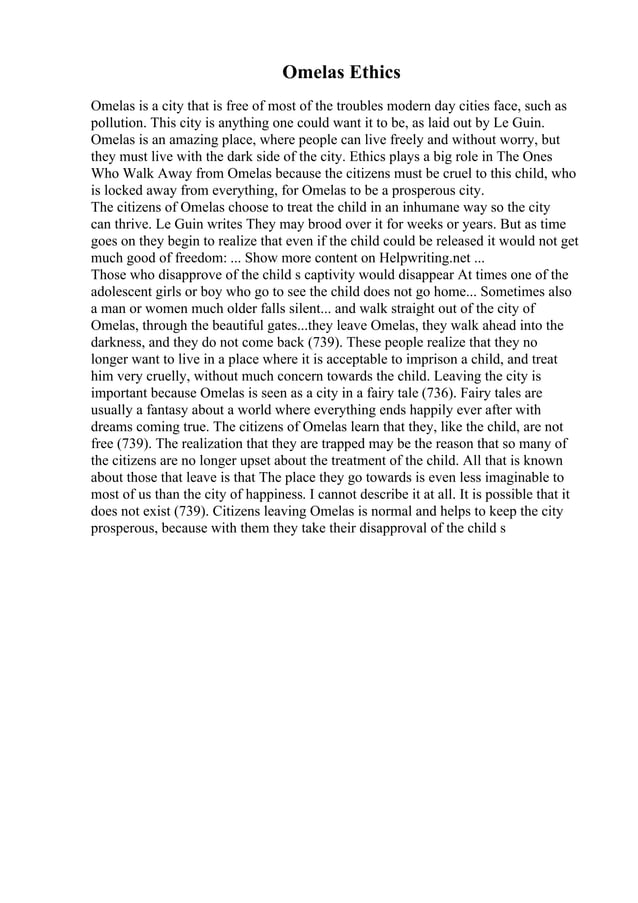 Omelas Ethics

Omelas is a city that is free of most of the troubles modern day cities face, such as pollution. This city is anything one could want it to be, as laid out by Le Guin. Omelas is an amazing place, where people can live freely and without worry, but they must live with the dark side of the city. Ethics plays a big role in The Ones Who Walk Away from Omelas because the citizens must be cruel to this child, who is locked away from everything, for Omelas to be a prosperous city.
The citizens of Omelas choose to treat the child in an inhumane way so the city can thrive. Le Guin writes They may brood over it for weeks or years. But as time goes on they begin to realize that even if the child could be released it would not get much good of freedom: ... Show more content on Helpwriting.net ...
Those who disapprove of the child s captivity would disappear At times one of the adolescent girls or boy who go to see the child does not go home... Sometimes also a man or women much older falls silent... and walk straight out of the city of Omelas, through the beautiful gates...they leave Omelas, they walk ahead into the darkness, and they do not come back (739). These people realize that they no longer want to live in a place where it is acceptable to imprison a child, and treat him very cruelly, without much concern towards the child. Leaving the city is important because Omelas is seen as a city in a fairy tale (736). Fairy tales are usually a fantasy about a world where everything ends happily ever after with dreams coming true. The citizens of Omelas learn that they, like the child, are not free (739). The realization that they are trapped may be the reason that so many of the citizens are no longer upset about the treatment of the child. All that is known about those that leave is that The place they go towards is even less imaginable to most of us than the city of happiness. I cannot describe it at all. It is possible that it does not exist (739). Citizens leaving Omelas is normal and helps to keep the city prosperous, because with them they take their disapproval of the child s